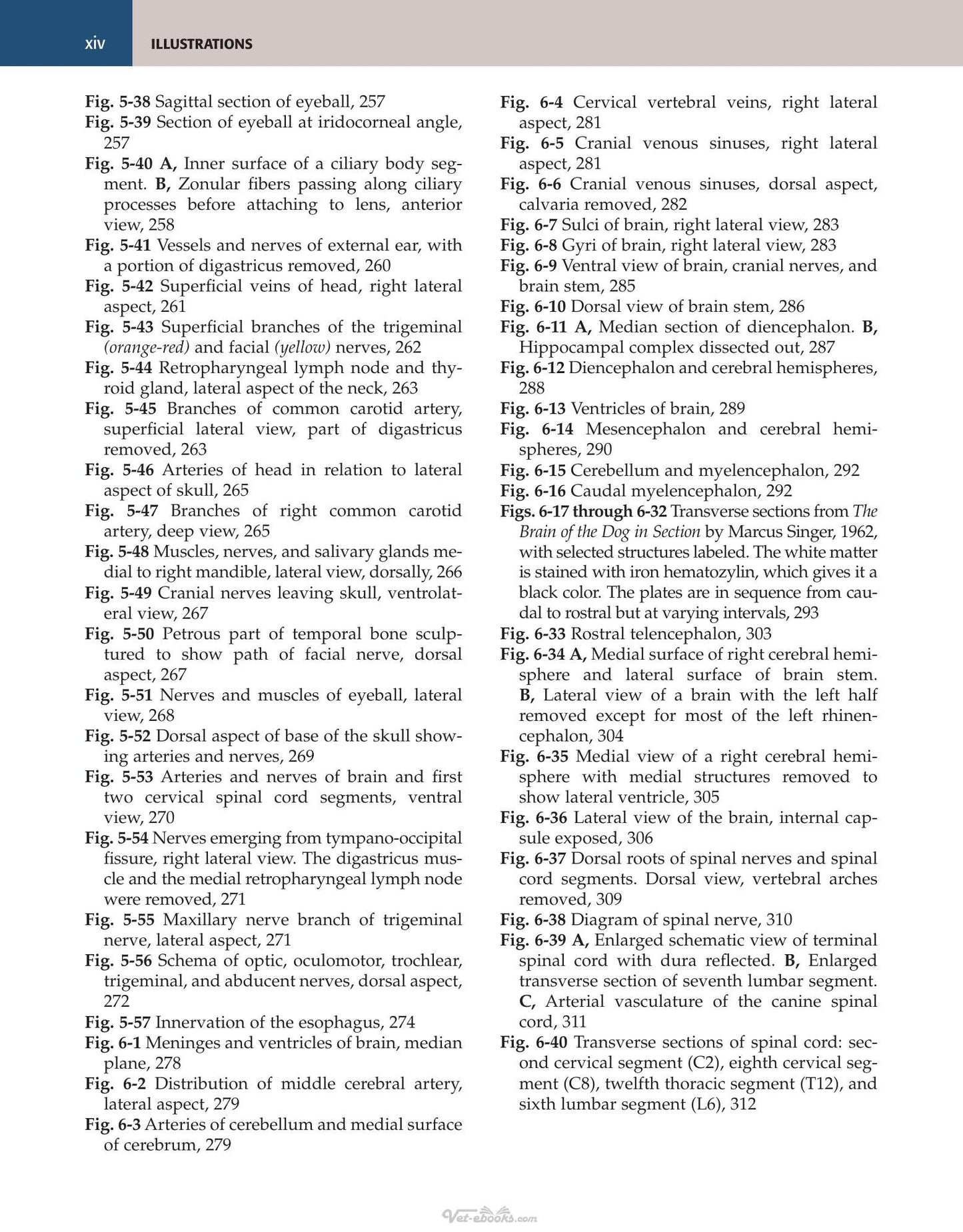 xiv ILLUSTRATIONS

Fig. 5-38 Sagittal section of eyeball, 257
Fig. 5-39 Section of eyeball at iridocorneal angle, 257
Fig. 5-40 A, Inner surface of a ciliary body segment. B, Zonular fibers passing along ciliary processes before attaching to lens, anterior view, 258
Fig. 5-41 Vessels and nerves of external ear, with a portion of digastricus removed, 260
Fig. 5-42 Superficial veins of head, right lateral aspect, 261
Fig. 5-43 Superficial branches of the trigeminal (orange-red) and facial (yellow) nerves, 262
Fig. 5-44 Retropharyngeal lymph node and thyroid gland, lateral aspect of the neck, 263
Fig. 5-45 Branches of common carotid artery, superficial lateral view, part of digastricus removed, 263
Fig. 5-46 Arteries of head in relation to lateral aspect of skull, 265
Fig. 5-47 Branches of right common carotid artery, deep view, 265
Fig. 5-48 Muscles, nerves, and salivary glands medial to right mandible, lateral view, dorsally, 266
Fig. 5-49 Cranial nerves leaving skull, ventrolateral view, 267
Fig. 5-50 Petrous part of temporal bone sculptured to show path of facial nerve, dorsal aspect, 267
Fig. 5-51 Nerves and muscles of eyeball, lateral view, 268
Fig. 5-52 Dorsal aspect of base of the skull showing arteries and nerves, 269
Fig. 5-53 Arteries and nerves of brain and first two cervical spinal cord segments, ventral view, 270
Fig. 5-54 Nerves emerging from tympano-occipital fissure, right lateral view. The digastricus muscle and the medial retropharyngeal lymph node were removed, 271
Fig. 5-55 Maxillary nerve branch of trigeminal nerve, lateral aspect, 271
Fig. 5-56 Schema of optic, oculomotor, trochlear, trigeminal, and abducent nerves, dorsal aspect, 272
Fig. 5-57 Innervation of the esophagus, 274
Fig. 6-1 Meninges and ventricles of brain, median plane, 278
Fig. 6-2 Distribution of middle cerebral artery, lateral aspect, 279
Fig. 6-3 Arteries of cerebellum and medial surface of cerebrum, 279
Fig. 6-4 Cervical vertebral veins, right lateral aspect, 281
Fig. 6-5 Cranial venous sinuses, right lateral aspect, 281
Fig. 6-6 Cranial venous sinuses, dorsal aspect, calvaria removed, 282
Fig. 6-7 Sulci of brain, right lateral view, 283
Fig. 6-8 Gyri of brain, right lateral view, 283
Fig. 6-9 Ventral view of brain, cranial nerves, and brain stem, 285
Fig. 6-10 Dorsal view of brain stem, 286
Fig. 6-11 A, Median section of diencephalon. B, Hippocampal complex dissected out, 287
Fig. 6-12 Diencephalon and cerebral hemispheres, 288
Fig. 6-13 Ventricles of brain, 289
Fig. 6-14 Mesencephalon and cerebral hemispheres, 290
Fig. 6-15 Cerebellum and myelencephalon, 292
Fig. 6-16 Caudal myelencephalon, 292
Figs. 6-17 through 6-32 Transverse sections from The Brain of the Dog in Section by Marcus Singer, 1962, with selected structures labeled. The white matter is stained with iron hematozylin, which gives it a black color. The plates are in sequence from caudal to rostral but at varying intervals, 293
Fig. 6-33 Rostral telencephalon, 303
Fig. 6-34 A, Medial surface of right cerebral hemisphere and lateral surface of brain stem. B, Lateral view of a brain with the left half removed except for most of the left rhinencephalon, 304
Fig. 6-35 Medial view of a right cerebral hemisphere with medial structures removed to show lateral ventricle, 305
Fig. 6-36 Lateral view of the brain, internal capsule exposed, 306
Fig. 6-37 Dorsal roots of spinal nerves and spinal cord segments. Dorsal view, vertebral arches removed, 309
Fig. 6-38 Diagram of spinal nerve, 310
Fig. 6-39 A, Enlarged schematic view of terminal spinal cord with dura reflected. B, Enlarged transverse section of seventh lumbar segment. C, Arterial vasculature of the canine spinal cord, 311
Fig. 6-40 Transverse sections of spinal cord: second cervical segment (C2), eighth cervical segment (C8), twelfth thoracic segment (T12), and sixth lumbar segment (L6), 312

Vet-ebooks.com